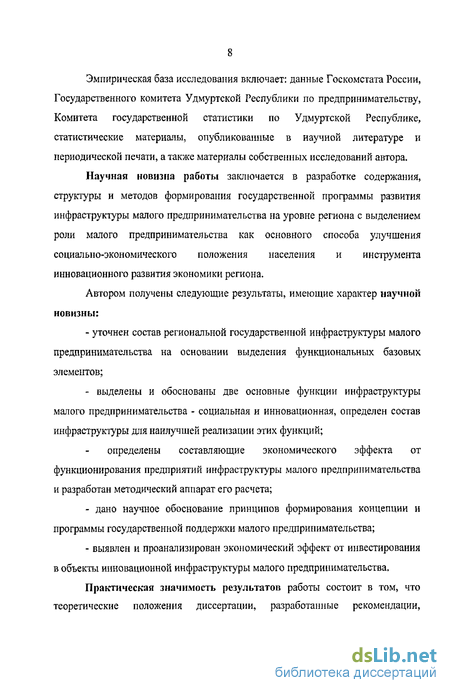 8

Эмпирическая база исследования включает: данные Госкомстата России, Государственного комитета Удмуртской Республики по предпринимательству, Комитета государственной статистики по Удмуртской Республике, статистические материалы, опубликованные в научной литературе и периодической печати, а также материалы собственных исследований автора.

Научная новизна работы заключается в разработке содержания, структуры и методов формирования государственной программы развития инфраструктуры малого предпринимательства на уровне региона с выделением роли малого предпринимательства как основного способа улучшения социально-экономического положения населения и инструмента инновационного развития экономики региона.

Автором получены следующие результаты, имеющие характер научной новизны:

- уточнен состав региональной государственной инфраструктуры малого предпринимательства на основании выделения функциональных базовых элементов;

- выделены и обоснованы две основные функции инфраструктуры малого предпринимательства - социальная и инновационная, определен состав инфраструктуры для наилучшей реализации этих функций;

- определены составляющие экономического эффекта от функционирования предприятий инфраструктуры малого предпринимательства и разработан методический аппарат его расчета;

- дано научное обоснование принципов формирования концепции и программы государственной поддержки малого предпринимательства;

- выявлен и проанализирован экономический эффект от инвестирования в объекты инновационной инфраструктуры малого предпринимательства.

Практическая значимость результатов работы состоит в том, что теоретические положения диссертации, разработанные рекомендации,

dsLib.net
библиотека диссертаций